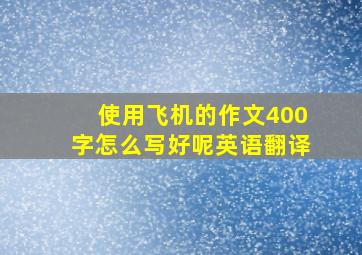 使用飞机的作文400字怎么写好呢英语翻译